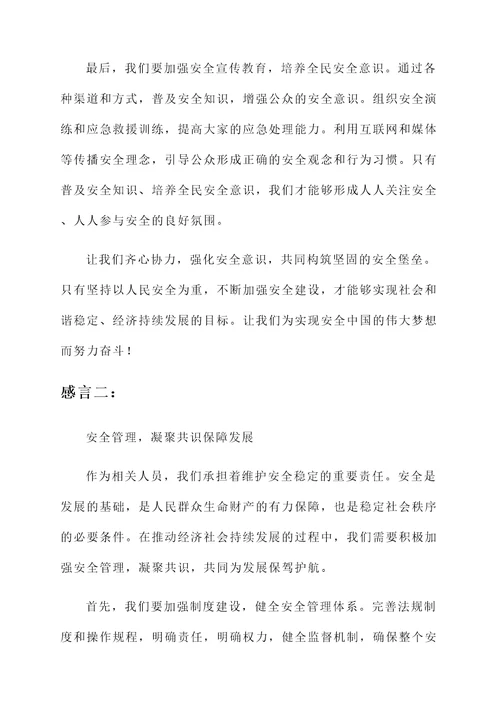 最后，我们要加强安全宣传教育，培养全民安全意识。通过各种渠道和方式，普及安全知识，增强公众的安全意识。组织安全演练和应急救援训练，提高大家的应急处理能力。利用互联网和媒体等传播安全理念，引导公众形成正确的安全观念和行为习惯。只有普及安全知识、培养全民安全意识，我们才能够形成人人关注安全、人人参与安全的良好氛围。

让我们齐心协力，强化安全意识，共同构筑坚固的安全堡垒。只有坚持以人民安全为重，不断加强安全建设，才能够实现社会和谐稳定、经济持续发展的目标。让我们为实现安全中国的伟大梦想而努力奋斗！

感言二：

安全管理，凝聚共识保障发展

作为相关人员，我们承担着维护安全稳定的重要责任。安全是发展的基础，是人民群众生命财产的有力保障，也是稳定社会秩序的必要条件。在推动经济社会持续发展的过程中，我们需要积极加强安全管理，凝聚共识，共同为发展保驾护航。

首先，我们要加强制度建设，健全安全管理体系。完善法规制度和操作规程，明确责任，明确权力，健全监督机制，确保整个安